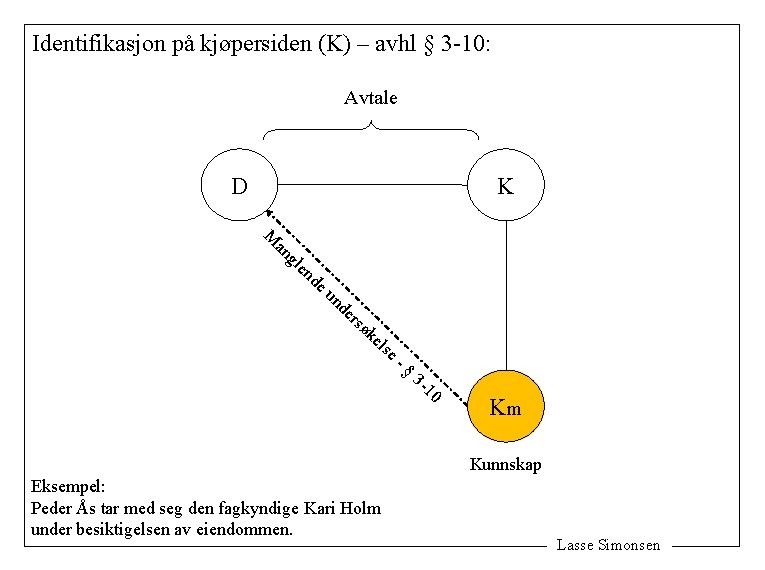 Identifikasjon på kjøpersiden (K) – avhl § 3-10:

Avtale

D

K

Manglende undersøkelse - § 3-10

Km

Kunnskap

Eksempel:
Peder Ås tar med seg den fagkyndige Kari Holm under besiktigelsen av eiendommen.

Lasse Simonsen